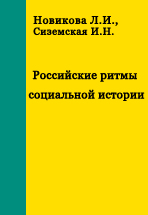 Новикова Л.И., Сиземская И.Н.

Российские ритмы социальной истории